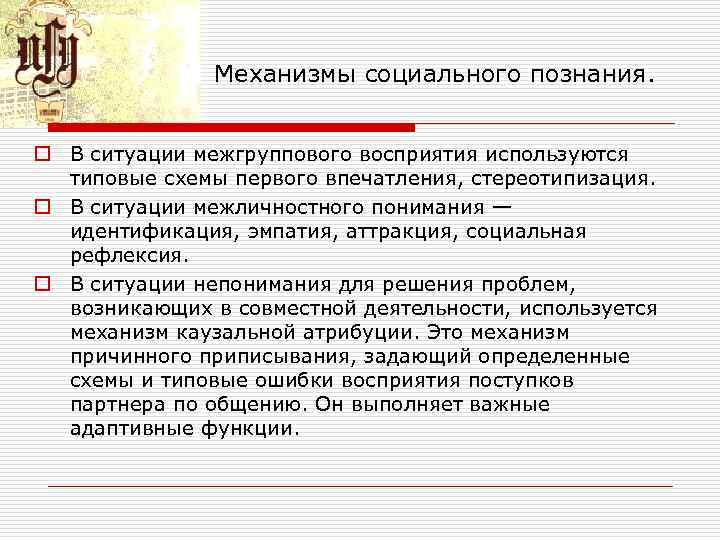 Механизмы социального познания.

В ситуации межгруппового восприятия используются типовые схемы первого впечатления, стереотипизация.

В ситуации межличностного понимания — идентификация, эмпатия, аттракция, социальная рефлексия.

В ситуации непонимания для решения проблем, возникающих в совместной деятельности, используется механизм каузальной атрибуции. Это механизм причинного приписывания, задающий определенные схемы и типовые ошибки восприятия поступков партнера по общению. Он выполняет важные адаптивные функции.